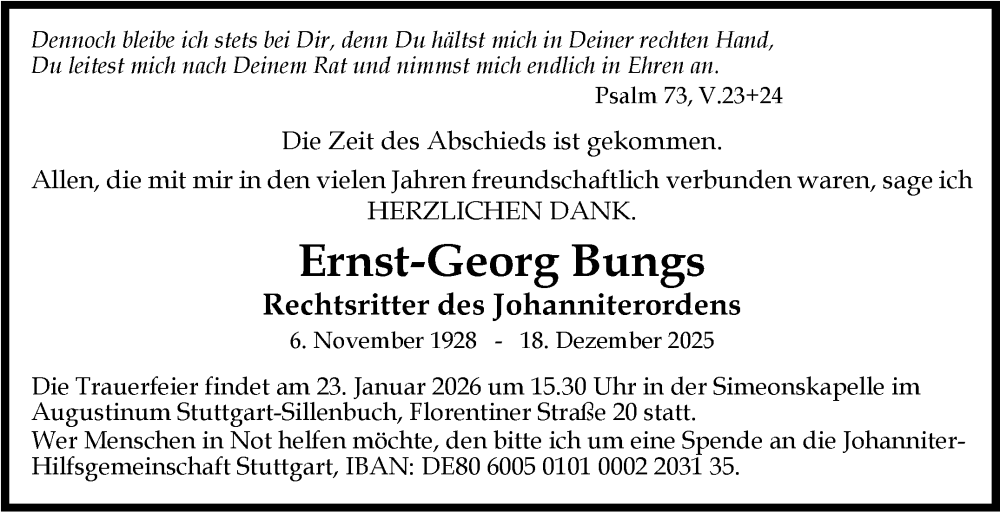 Dennoch bleibe ich stets bei Dir, denn Du hältst mich in Deiner rechten Hand,
Du leitest mich nach Deinem Rat und nimmst mich endlich in Ehren an.

Psalm 73, V.23+24

Die Zeit des Abschieds ist gekommen.

Allen, die mit mir in den vielen Jahren freundschaftlich verbunden waren, sage ich HERZLICHEN DANK.

Ernst-Georg Bungs

Rechtsritter des Johanniterordens

6. November 1928 - 18. Dezember 2025

Die Trauerfeier findet am 23. Januar 2026 um 15.30 Uhr in der Simeonskapelle im Augustinum Stuttgart-Sillenbuch, Florentiner Straße 20 statt.
Wer Menschen in Not helfen möchte, den bitte ich um eine Spende an die Johanniter-Hilfsgemeinschaft Stuttgart, IBAN: DE80 6005 0101 0002 2031 35.